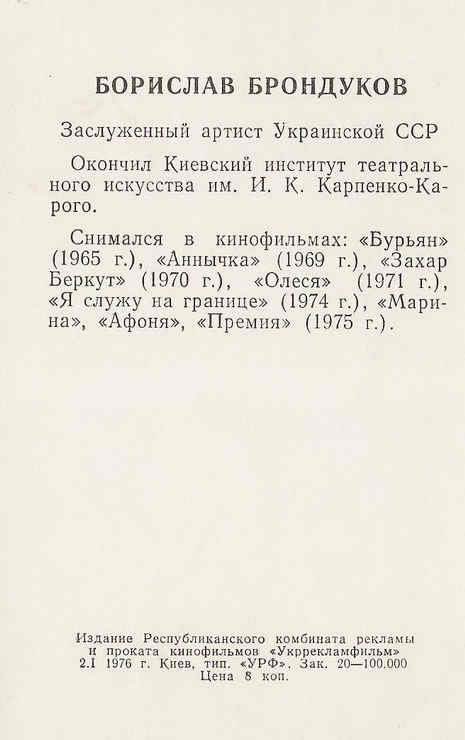 БОРИСЛАВ БРОНДУКОВ

Заслуженный артист Украинской ССР

Окончил Киевский институт театрального искусства им. И. К. Карпенко-Карого.

Снимался в кинофильмах: «Бурьян» (1965 г.), «Аннычка» (1969 г.), «Захар Беркут» (1970 г.), «Олеся» (1971 г.), «Я служу на границе» (1974 г.), «Марина», «Афоня», «Премия» (1975 г.).

Издание Республиканского комбината рекламы и проката кинофильмов «Укррекламфильм»
2.I 1976 г. Киев, тип. «УРФ». Зак. 20—100.000
Цена 8 коп.